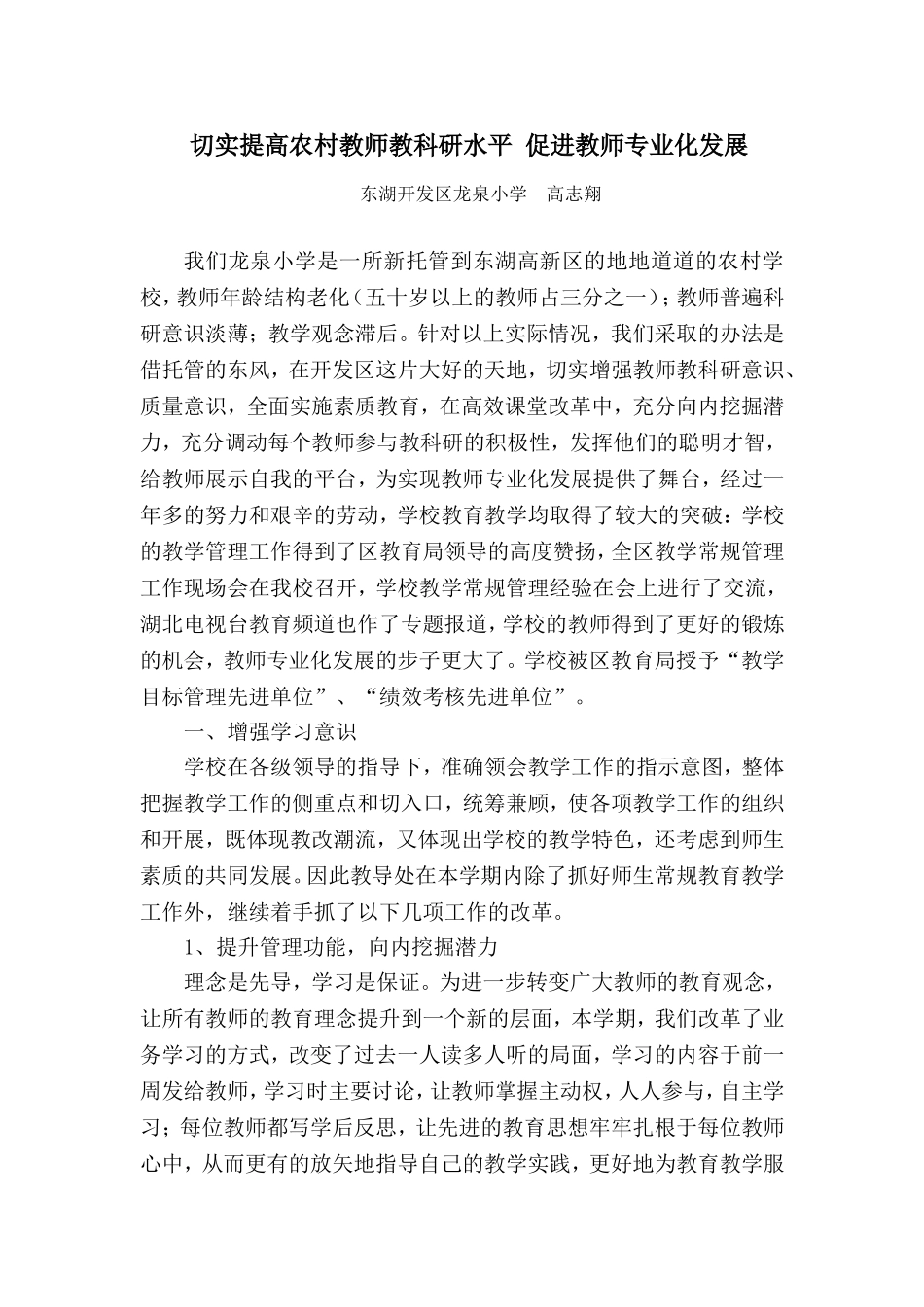 切实提高农村教师教科研水平 促进教师专业化发展

东湖开发区龙泉小学 高志翔

我们龙泉小学是一所新托管到东湖高新区的地地道道的农村学校，教师年龄结构老化（五十岁以上的教师占三分之一）；教师普遍科研意识淡薄；教学观念滞后。针对以上实际情况，我们采取的办法是借托管的东风，在开发区这片大好的天地，切实增强教师教科研意识、质量意识，全面实施素质教育，在高效课堂改革中，充分向内挖掘潜力，充分调动每个教师参与教科研的积极性，发挥他们的聪明才智，给教师展示自我的平台，为实现教师专业化发展提供了舞台，经过一年多的努力和艰辛的劳动，学校教育教学均取得了较大的突破：学校的教学管理工作得到了区教育局领导的高度赞扬，全区教学常规管理工作现场会在我校召开，学校教学常规管理经验在会上进行了交流，湖北电视台教育频道也作了专题报道，学校的教师得到了更好的锻炼的机会，教师专业化发展的步子更大了。学校被区教育局授予“教学目标管理先进单位”、“绩效考核先进单位”。

一、增强学习意识

学校在各级领导的指导下，准确领会教学工作的指示意图，整体把握教学工作的侧重点和切入口，统筹兼顾，使各项教学工作的组织和开展，既体现教改潮流，又体现出学校的教学特色，还考虑到师生素质的共同发展。因此教导处在本学期内除了抓好师生常规教育教学工作外，继续着手抓了以下几项工作的改革。

1、提升管理功能，向内挖掘潜力

理念是先导，学习是保证。为进一步转变广大教师的教育观念，让所有教师的教育理念提升到一个新的层面，本学期，我们改革了业务学习的方式，改变了过去一人读多人听的局面，学习的内容于前一周发给教师，学习时主要讨论，让教师掌握主动权，人人参与，自主学习；每位教师都写学后反思，让先进的教育思想牢牢扎根于每位教师心中，从而更有的放矢地指导自己的教学实践，更好地为教育教学服